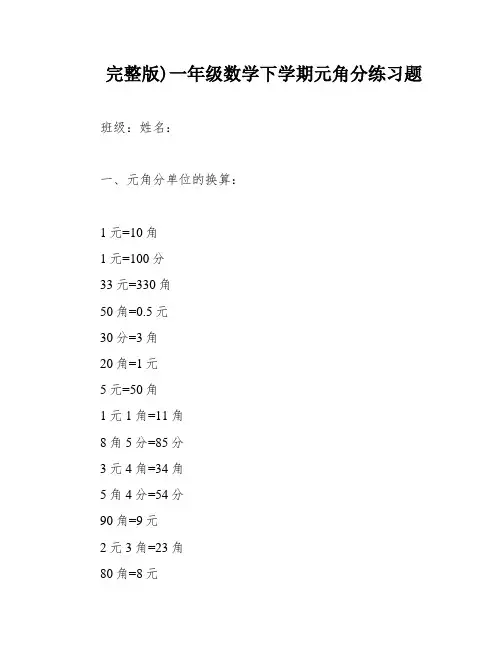 完整版)一年级数学下学期元角分练习题

班级：姓名：

一、元角分单位的换算：

1 元=10 角

1 元=100 分

33 元=330 角

50 角=0.5 元

30 分=3 角

20 角=1 元

5 元=50 角

1 元 1 角=11 角

8 角 5 分=85 分

3 元 4 角=34 角

5 角 4 分=54 分

90 角=9 元

2 元 3 角=23 角

80 角=8 元